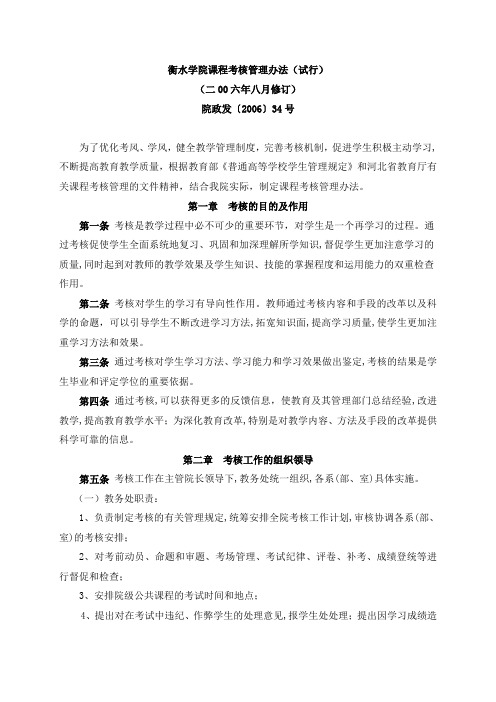 衡水学院课程考核管理办法（试行）

（二00六年八月修订）

院政发〔2006〕34号

为了优化考风、学风，健全教学管理制度，完善考核机制，促进学生积极主动学习，不断提高教育教学质量，根据教育部《普通高等学校学生管理规定》和河北省教育厅有关课程考核管理的文件精神，结合我院实际，制定课程考核管理办法。

第一章　考核的目的及作用

第一条　考核是教学过程中必不可少的重要环节，对学生是一个再学习的过程。通过考核促使学生全面系统地复习、巩固和加深理解所学知识，督促学生更加注意学习的质量，同时起到对教师的教学效果及学生知识、技能的掌握程度和运用能力的双重检查作用。

第二条　考核对学生的学习有导向性作用。教师通过考核内容和手段的改革以及科学的命题，可以引导学生不断改进学习方法，拓宽知识面，提高学习质量，使学生更加注重学习方法和效果。

第三条　通过考核对学生学习方法、学习能力和学习效果做出鉴定，考核的结果是学生毕业和评定学位的重要依据。

第四条　通过考核，可以获得更多的反馈信息，使教育及其管理部门总结经验，改进教学，提高教育教学水平；为深化教育改革，特别是对教学内容、方法及手段的改革提供科学可靠的信息。

第二章　考核工作的组织领导

第五条　考核工作在主管院长领导下，教务处统一组织，各系（部、室）具体实施。

（一）教务处职责：

1、负责制定考核的有关管理规定，统筹安排全院考核工作计划，审核协调各系（部、室）的考核安排；

2、对考前动员、命题和审题、考场管理、考试纪律、评卷、补考、成绩登统等进行督促和检查；

3、安排院级公共课程的考试时间和地点；

4、提出对在考试中违纪、作弊学生的处理意见，报学生处处理；提出因学习成绩造